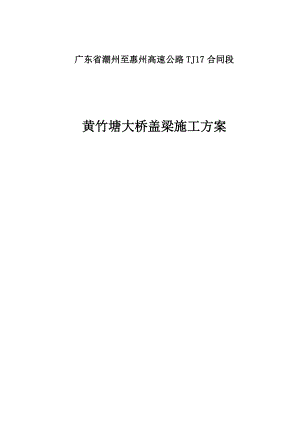 广东省潮州至惠州高速公路 TJ17 合同段

黄竹塘大桥盖梁施工方案